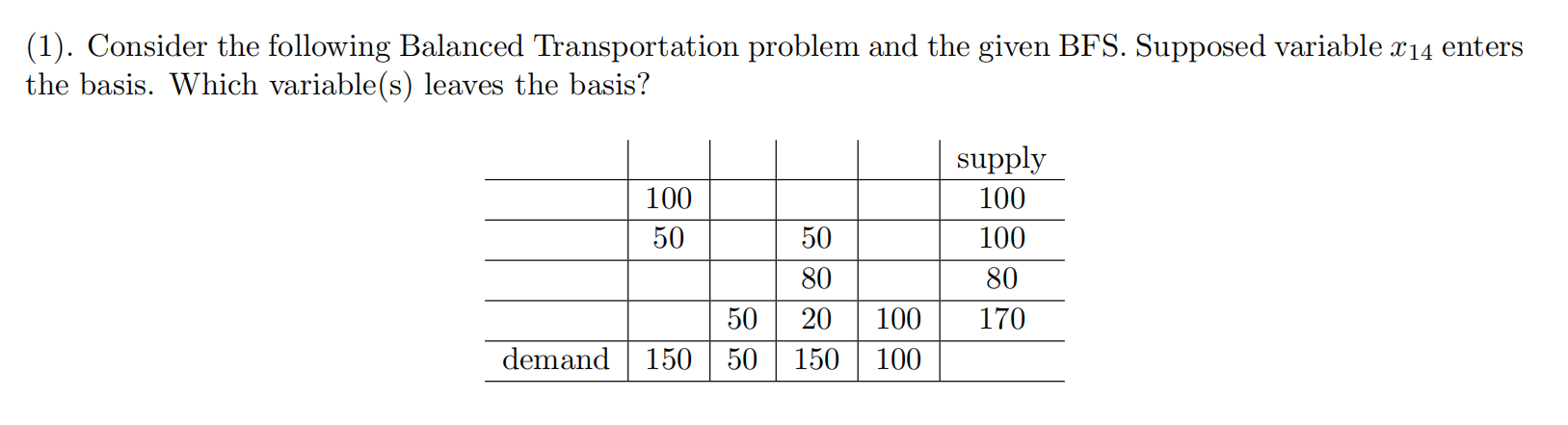 (1). Consider the following Balanced Transportation problem and the given BFS. Supposed variable $x_{14}$ enters the basis. Which variable(s) leaves the basis?

| | | | | | supply |
|---|---|---|---|---|---|
| | 100 | | | | 100 |
| | 50 | | 50 | | 100 |
| | | | 80 | | 80 |
| | | 50 | 20 | 100 | 170 |
| demand | 150 | 50 | 150 | 100 | |